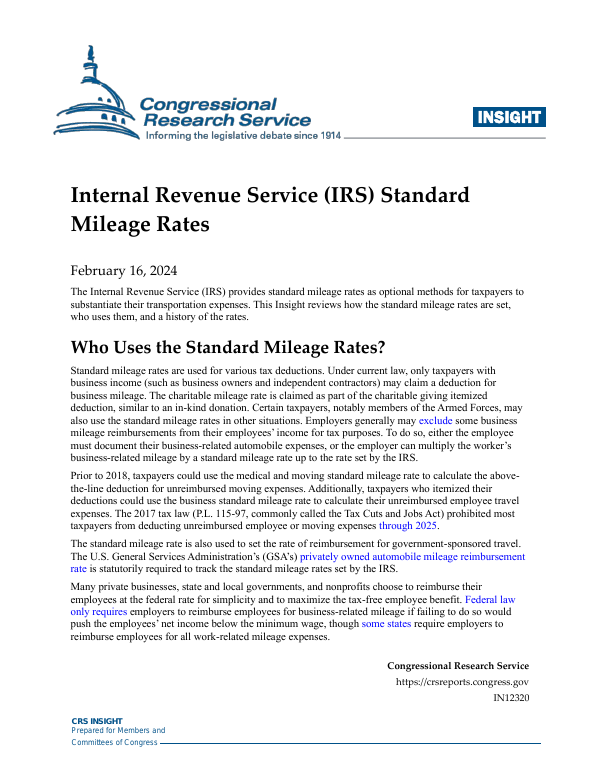 Congressional Research Service
Informing the legislative debate since 1914

INSIGHT

Internal Revenue Service (IRS) Standard Mileage Rates

February 16, 2024

The Internal Revenue Service (IRS) provides standard mileage rates as optional methods for taxpayers to substantiate their transportation expenses. This Insight reviews how the standard mileage rates are set, who uses them, and a history of the rates.

Who Uses the Standard Mileage Rates?

Standard mileage rates are used for various tax deductions. Under current law, only taxpayers with business income (such as business owners and independent contractors) may claim a deduction for business mileage. The charitable mileage rate is claimed as part of the charitable giving itemized deduction, similar to an in-kind donation. Certain taxpayers, notably members of the Armed Forces, may also use the standard mileage rates in other situations. Employers generally may exclude some business mileage reimbursements from their employees' income for tax purposes. To do so, either the employee must document their business-related automobile expenses, or the employer can multiply the worker's business-related mileage by a standard mileage rate up to the rate set by the IRS.

Prior to 2018, taxpayers could use the medical and moving standard mileage rate to calculate the above-the-line deduction for unreimbursed moving expenses. Additionally, taxpayers who itemized their deductions could use the business standard mileage rate to calculate their unreimbursed employee travel expenses. The 2017 tax law (P.L. 115-97, commonly called the Tax Cuts and Jobs Act) prohibited most taxpayers from deducting unreimbursed employee or moving expenses through 2025.

The standard mileage rate is also used to set the rate of reimbursement for government-sponsored travel. The U.S. General Services Administration's (GSA's) privately owned automobile mileage reimbursement rate is statutorily required to track the standard mileage rates set by the IRS.

Many private businesses, state and local governments, and nonprofits choose to reimburse their employees at the federal rate for simplicity and to maximize the tax-free employee benefit. Federal law only requires employers to reimburse employees for business-related mileage if failing to do so would push the employees' net income below the minimum wage, though some states require employers to reimburse employees for all work-related mileage expenses.

Congressional Research Service
https://crsreports.congress.gov
IN12320

CRS INSIGHT
Prepared for Members and
Committees of Congress